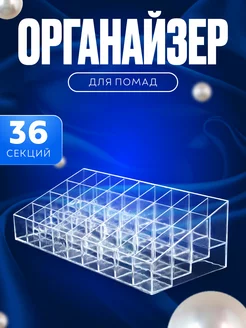 ОРГАНАЙЗЕР

ДЛЯ ПОМАД

36
СЕКЦИЙ